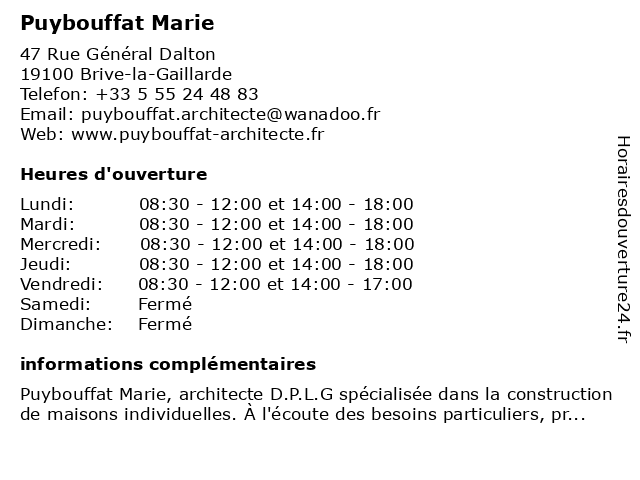 Puybouffat Marie

47 Rue Général Dalton
19100 Brive-la-Gaillarde
Telefon: +33 5 55 24 48 83
Email: puybouffat.architecte@wanadoo.fr
Web: www.puybouffat-architecte.fr

Heures d'ouverture

| Lundi: | 08:30 - 12:00 et 14:00 - 18:00 |
|---|---|
| Mardi: | 08:30 - 12:00 et 14:00 - 18:00 |
| Mercredi: | 08:30 - 12:00 et 14:00 - 18:00 |
| Jeudi: | 08:30 - 12:00 et 14:00 - 18:00 |
| Vendredi: | 08:30 - 12:00 et 14:00 - 17:00 |
| Samedi: | Fermé |
| Dimanche: | Fermé |

informations complémentaires

Puybouffat Marie, architecte D.P.L.G spécialisée dans la construction de maisons individuelles. À l'écoute des besoins particuliers, pr...

Horairesdouverture24.fr